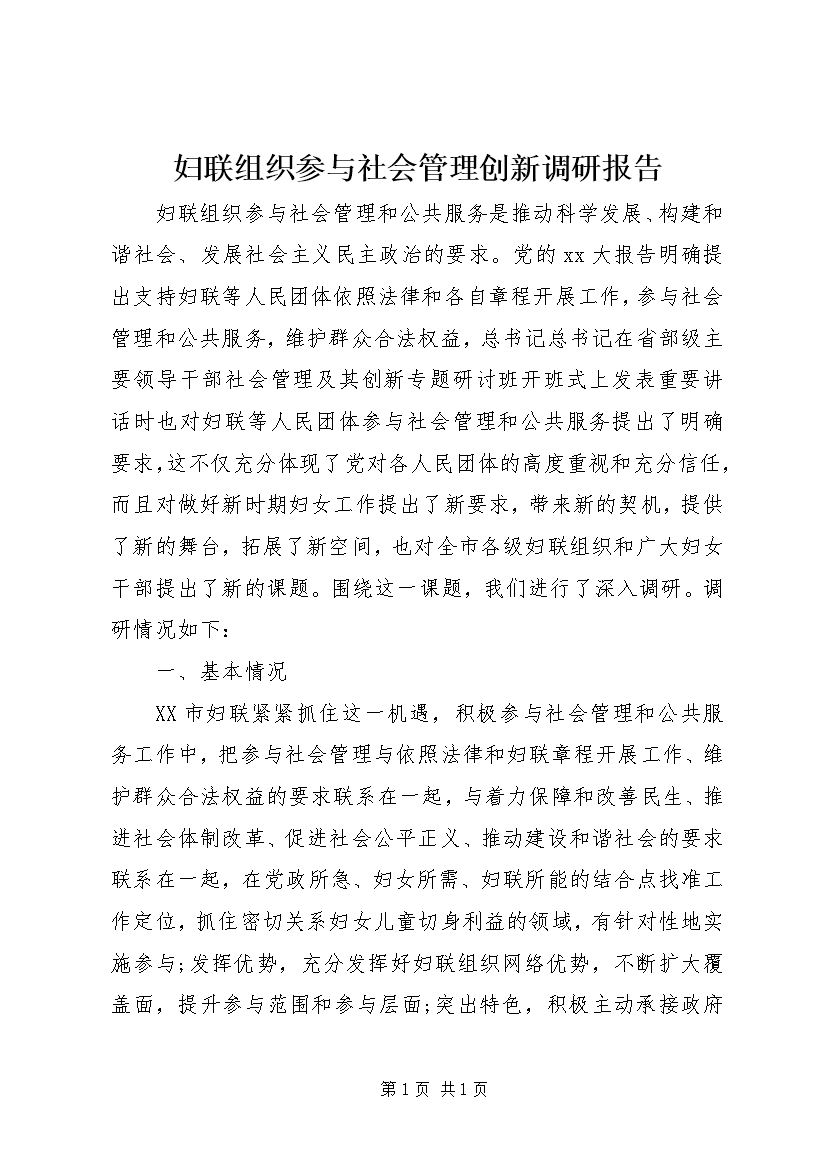 妇联组织参与社会管理创新调研报告

妇联组织参与社会管理和公共服务是推动科学发展、构建和谐社会、发展社会主义民主政治的要求。党的xx大报告明确提出支持妇联等人民团体依照法律和各自章程开展工作，参与社会管理和公共服务，维护群众合法权益，总书记总书记在省部级主要领导干部社会管理及其创新专题研讨班开班式上发表重要讲话时也对妇联等人民团体参与社会管理和公共服务提出了明确要求，这不仅充分体现了党对各人民团体的高度重视和充分信任，而且对做好新时期妇女工作提出了新要求，带来新的契机，提供了新的舞台，拓展了新空间，也对全市各级妇联组织和广大妇女干部提出了新的课题。围绕这一课题，我们进行了深入调研。调研情况如下：

一、基本情况

XX市妇联紧紧抓住这一机遇，积极参与社会管理和公共服务工作中，把参与社会管理与依照法律和妇联章程开展工作、维护群众合法权益的要求联系在一起，与着力保障和改善民生、推进社会体制改革、促进社会公平正义、推动建设和谐社会的要求联系在一起，在党政所急、妇女所需、妇联所能的结合点找准工作定位，抓住密切关系妇女儿童切身利益的领域，有针对性地实施参与;发挥优势，充分发挥好妇联组织网络优势，不断扩大覆盖面，提升参与范围和参与层面;突出特色，积极主动承接政府

第1页 共1页